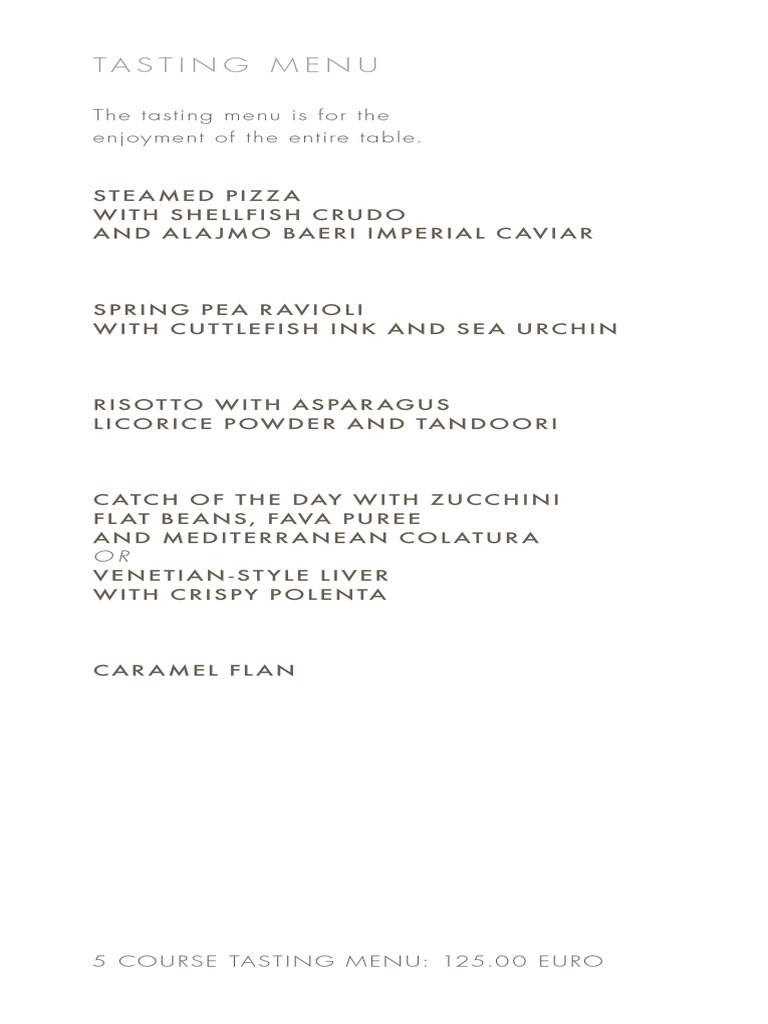 TASTING MENU

The tasting menu is for the enjoyment of the entire table.

STEAMED PIZZA
WITH SHELLFISH CRUDO
AND ALAJMO BAERI IMPERIAL CAVIAR

SPRING PEA RAVIOLI
WITH CUTTLEFISH INK AND SEA URCHIN

RISOTTO WITH ASPARAGUS
LICORICE POWDER AND TANDOORI

CATCH OF THE DAY WITH ZUCCHINI
FLAT BEANS, FAVA PUREE
AND MEDITERRANEAN COLATURA
OR
VENETIAN-STYLE LIVER
WITH CRISPY POLENTA

CARAMEL FLAN

5 COURSE TASTING MENU: 125.00 EURO